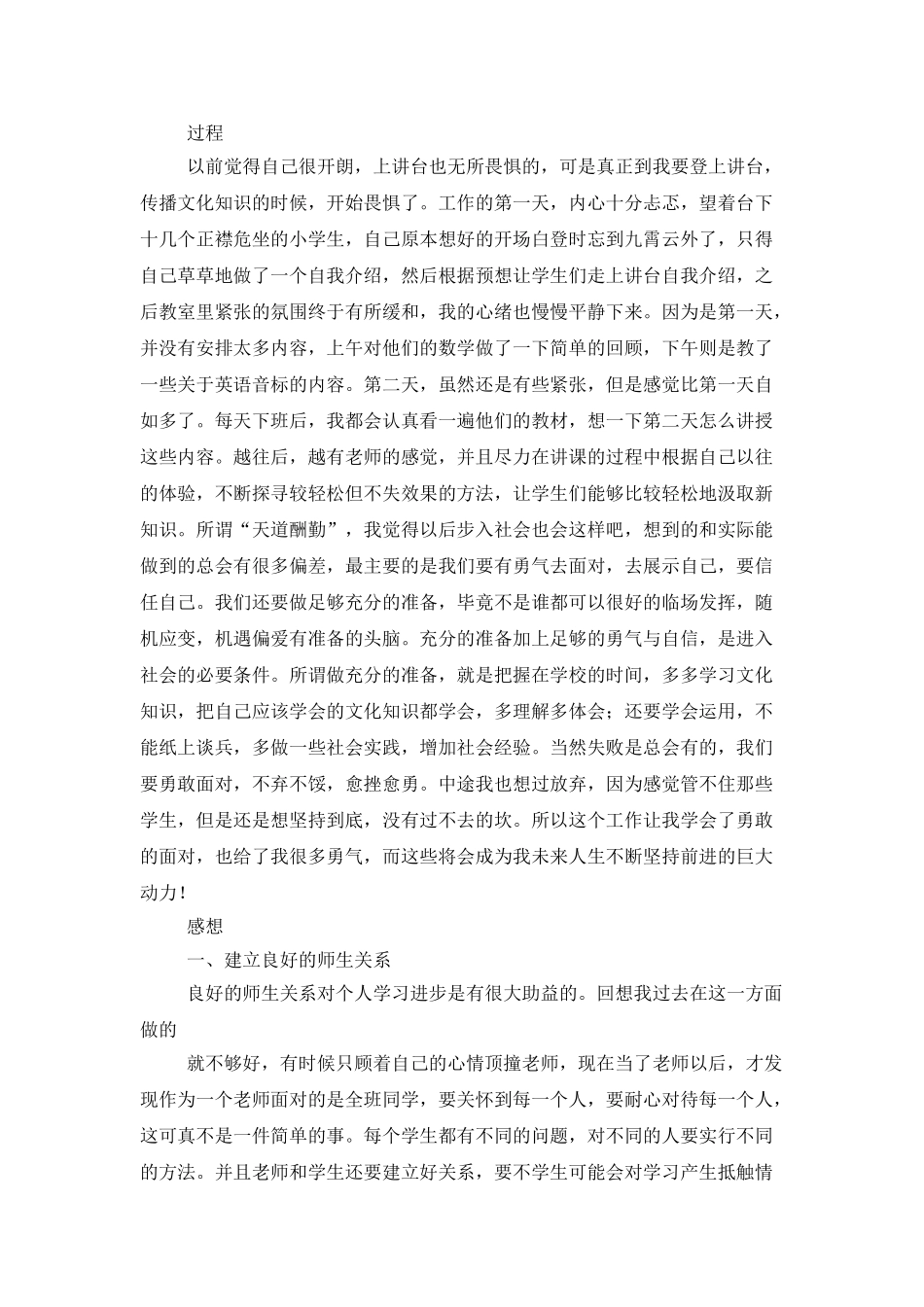 过程

以前觉得自己很开朗，上讲台也无所畏惧的，可是真正到我要登上讲台，传播文化知识的时候，开始畏惧了。工作的第一天，内心十分忐忑，望着台下十几个正襟危坐的小学生，自己原本想好的开场白登时忘到九霄云外了，只得自己草草地做了一个自我介绍，然后根据预想让学生们走上讲台自我介绍，之后教室里紧张的氛围终于有所缓和，我的心绪也慢慢平静下来。因为是第一天，并没有安排太多内容，上午对他们的数学做了一下简单的回顾，下午则是教了一些关于英语音标的内容。第二天，虽然还是有些紧张，但是感觉比第一天自如多了。每天下班后，我都会认真看一遍他们的教材，想一下第二天怎么讲授这些内容。越往后，越有老师的感觉，并且尽力在讲课的过程中根据自己以往的体验，不断探寻较轻松但不失效果的方法，让学生们能够比较轻松地汲取新知识。所谓“天道酬勤”，我觉得以后步入社会也会这样吧，想到的和实际能做到的总会有很多偏差，最主要的是我们要有勇气去面对，去展示自己，要信任自己。我们还要做足够充分的准备，毕竟不是谁都可以很好的临场发挥，随机应变，机遇偏爱有准备的头脑。充分的准备加上足够的勇气与自信，是进入社会的必要条件。所谓做充分的准备，就是把握在学校的时间，多多学习文化知识，把自己应该学会的文化知识都学会，多理解多体会；还要学会运用，不能纸上谈兵，多做一些社会实践，增加社会经验。当然失败是总会有的，我们要勇敢面对，不弃不馁，愈挫愈勇。中途我也想过放弃，因为感觉管不住那些学生，但是还是想坚持到底，没有过不去的坎。所以这个工作让我学会了勇敢的面对，也给了我很多勇气，而这些将会成为我未来人生不断坚持前进的巨大动力！

感想

一、建立良好的师生关系

良好的师生关系对个人学习进步是有很大助益的。回想我过去在这一方面做的

就不够好，有时候只顾着自己的心情顶撞老师，现在当了老师以后，才发现作为一个老师面对的是全班同学，要关怀到每一个人，要耐心对待每一个人，这可真不是一件简单的事。每个学生都有不同的问题，对不同的人要实行不同的方法。并且老师和学生还要建立好关系，要不学生可能会对学习产生抵触情